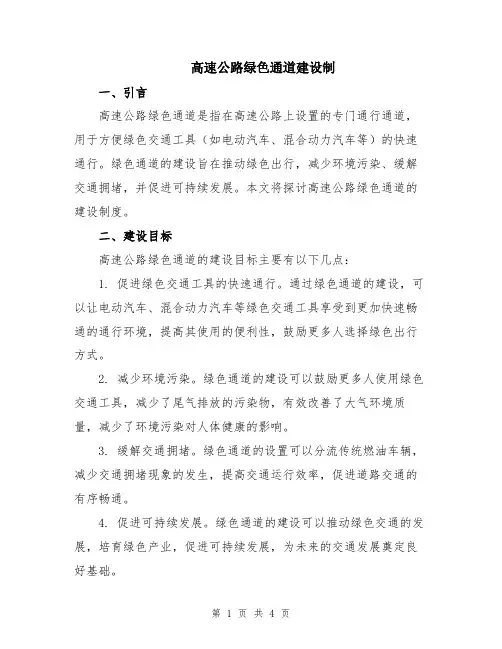 高速公路绿色通道建设制

一、引言

高速公路绿色通道是指在高速公路上设置的专门通行通道，用于方便绿色交通工具（如电动汽车、混合动力汽车等）的快速通行。绿色通道的建设旨在推动绿色出行，减少环境污染、缓解交通拥堵，并促进可持续发展。本文将探讨高速公路绿色通道的建设制度。

二、建设目标

高速公路绿色通道的建设目标主要有以下几点：

1. 促进绿色交通工具的快速通行。通过绿色通道的建设，可以让电动汽车、混合动力汽车等绿色交通工具享受到更加快速畅通的通行环境，提高其使用的便利性，鼓励更多人选择绿色出行方式。

2. 减少环境污染。绿色通道的建设可以鼓励更多人使用绿色交通工具，减少了尾气排放的污染物，有效改善了大气环境质量，减少了环境污染对人体健康的影响。

3. 缓解交通拥堵。绿色通道的设置可以分流传统燃油车辆，减少交通拥堵现象的发生，提高交通运行效率，促进道路交通的有序畅通。

4. 促进可持续发展。绿色通道的建设可以推动绿色交通的发展，培育绿色产业，促进可持续发展，为未来的交通发展奠定良好基础。

第 1 页 共 4 页